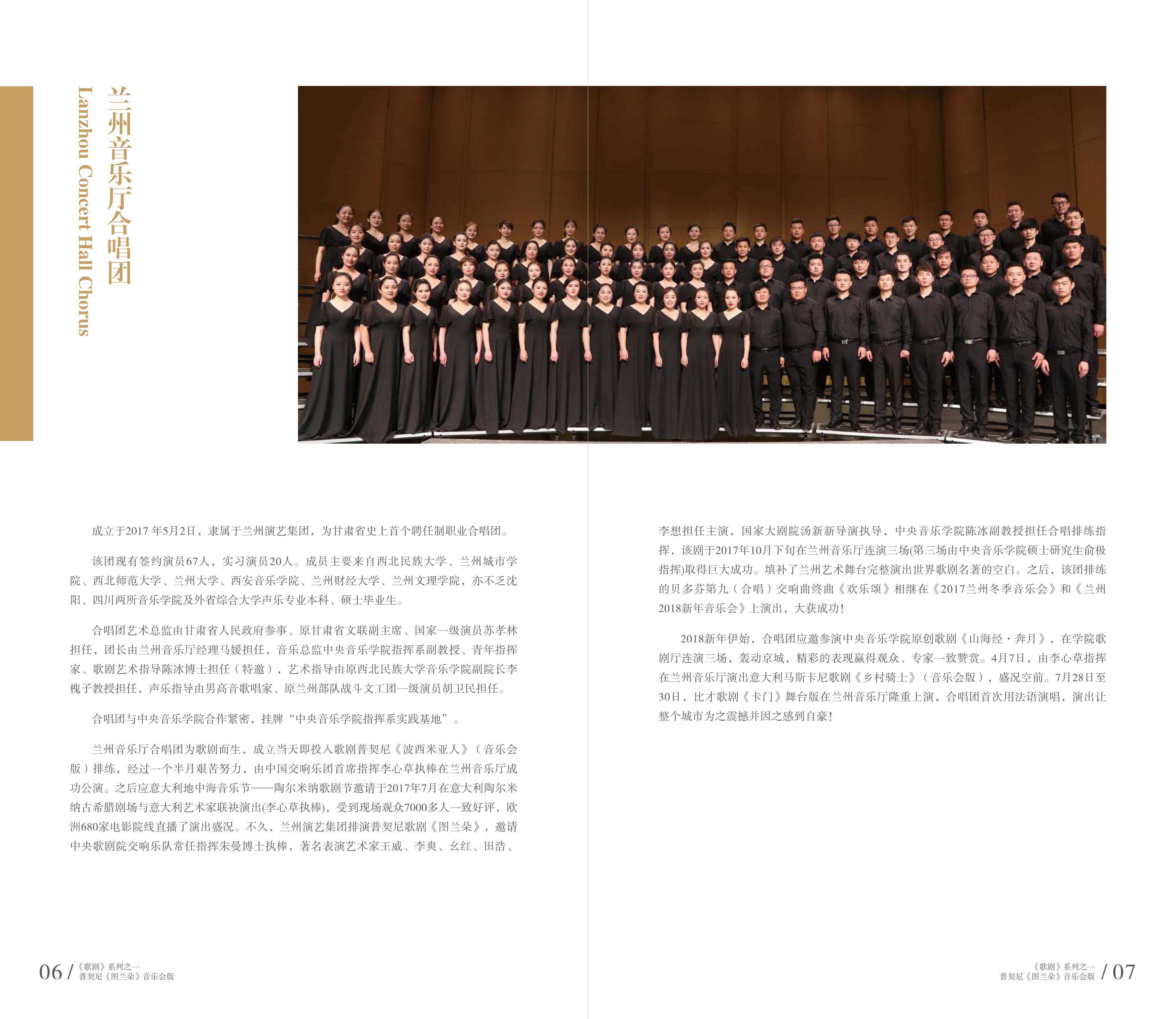 兰州音乐厅合唱团
Lanzhou Concert Hall Chorus

成立于2017 年5月2日，隶属于兰州演艺集团，为甘肃省史上首个聘任制职业合唱团。

该团现有签约演员67人，实习演员20人。成员主要来自西北民族大学、兰州城市学院、西北师范大学、兰州大学、西安音乐学院、兰州财经大学、兰州文理学院，亦不乏沈阳、四川两所音乐学院及外省综合大学声乐专业本科、硕士毕业生。

合唱团艺术总监由甘肃省人民政府参事、原甘肃省文联副主席、国家一级演员苏孝林担任，团长由兰州音乐厅经理马媛担任，音乐总监中央音乐学院指挥系副教授、青年指挥家、歌剧艺术指导陈冰博士担任（特邀），艺术指导由原西北民族大学音乐学院副院长李槐子教授担任，声乐指导由男高音歌唱家、原兰州部队战斗文工团一级演员胡卫民担任。

合唱团与中央音乐学院合作紧密，挂牌“中央音乐学院指挥系实践基地”。

兰州音乐厅合唱团为歌剧而生，成立当天即投入歌剧普契尼《波西米亚人》（音乐会版）排练，经过一个半月艰苦努力，由中国交响乐团首席指挥李心草执棒在兰州音乐厅成功公演。之后应意大利地中海音乐节——陶尔米纳歌剧节邀请于2017年7月在意大利陶尔米纳古希腊剧场与意大利艺术家联袂演出(李心草执棒)，受到现场观众7000多人一致好评，欧洲680家电影院线直播了演出盛况。不久，兰州演艺集团排演普契尼歌剧《图兰朵》，邀请中央歌剧院交响乐队常任指挥朱曼博士执棒，著名表演艺术家王威、李爽、幺红、田浩、李想担任主演，国家大剧院汤新新导演执导，中央音乐学院陈冰副教授担任合唱排练指挥，该剧于2017年10月下旬在兰州音乐厅连演三场(第三场由中央音乐学院硕士研究生俞极指挥)取得巨大成功。填补了兰州艺术舞台完整演出世界歌剧名著的空白。之后，该团排练的贝多芬第九（合唱）交响曲终曲《欢乐颂》相继在《2017兰州冬季音乐会》和《兰州2018新年音乐会》上演出，大获成功！

2018新年伊始，合唱团应邀参演中央音乐学院原创歌剧《山海经·奔月》，在学院歌剧厅连演三场，轰动京城，精彩的表现赢得观众、专家一致赞赏。4月7日，由李心草指挥在兰州音乐厅演出意大利马斯卡尼歌剧《乡村骑士》（音乐会版），盛况空前。7月28日至30日，比才歌剧《卡门》舞台版在兰州音乐厅隆重上演，合唱团首次用法语演唱，演出让整个城市为之震撼并因之感到自豪！

06 / 《歌剧》系列之一
普契尼《图兰朵》音乐会版

《歌剧》系列之一
普契尼《图兰朵》音乐会版 / 07